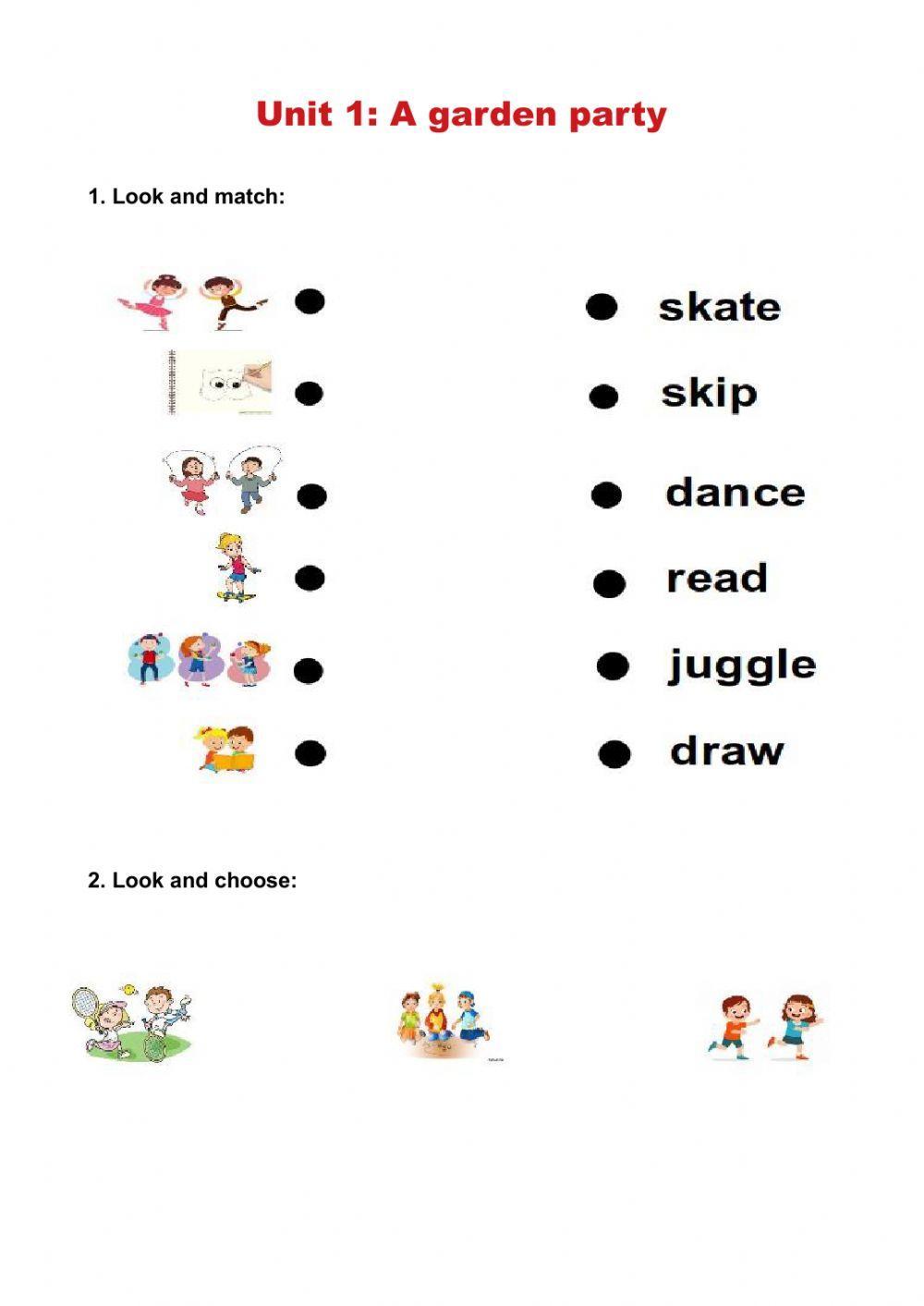 Unit 1: A garden party

1. Look and match:

skate

skip

dance

read

juggle

draw

2. Look and choose: